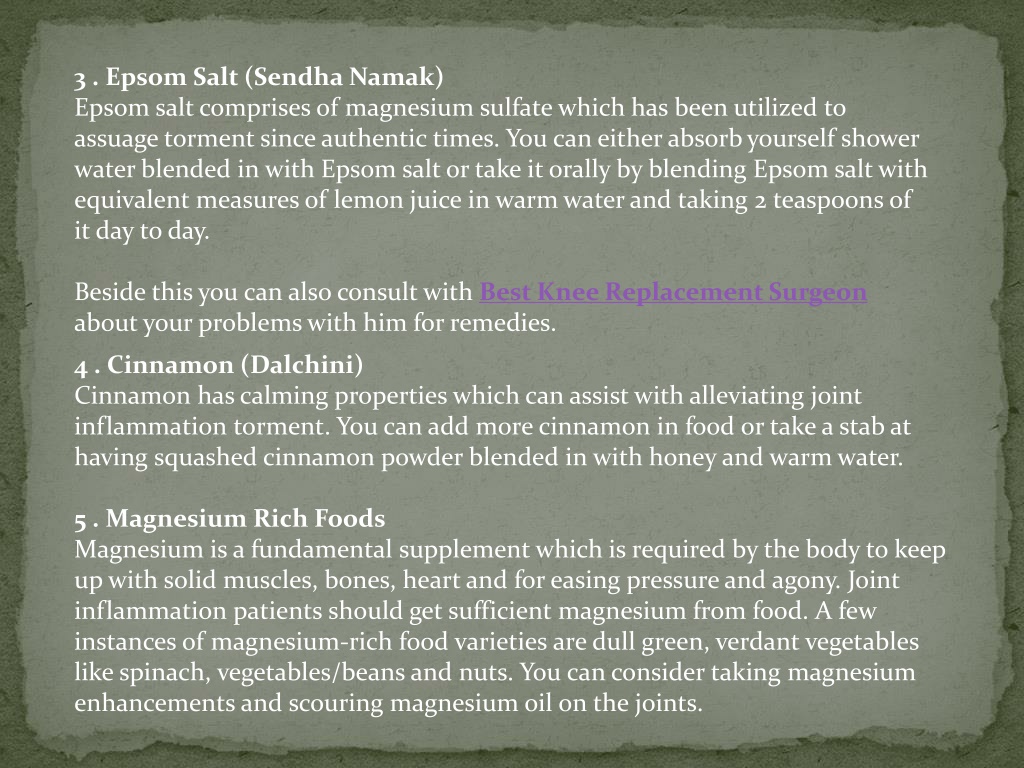 3 . Epsom Salt (Sendha Namak)
Epsom salt comprises of magnesium sulfate which has been utilized to assuage torment since authentic times. You can either absorb yourself shower water blended in with Epsom salt or take it orally by blending Epsom salt with equivalent measures of lemon juice in warm water and taking 2 teaspoons of it day to day.

Beside this you can also consult with Best Knee Replacement Surgeon about your problems with him for remedies.

4 . Cinnamon (Dalchini)
Cinnamon has calming properties which can assist with alleviating joint inflammation torment. You can add more cinnamon in food or take a stab at having squashed cinnamon powder blended in with honey and warm water.

5 . Magnesium Rich Foods
Magnesium is a fundamental supplement which is required by the body to keep up with solid muscles, bones, heart and for easing pressure and agony. Joint inflammation patients should get sufficient magnesium from food. A few instances of magnesium-rich food varieties are dull green, verdant vegetables like spinach, vegetables/beans and nuts. You can consider taking magnesium enhancements and scouring magnesium oil on the joints.